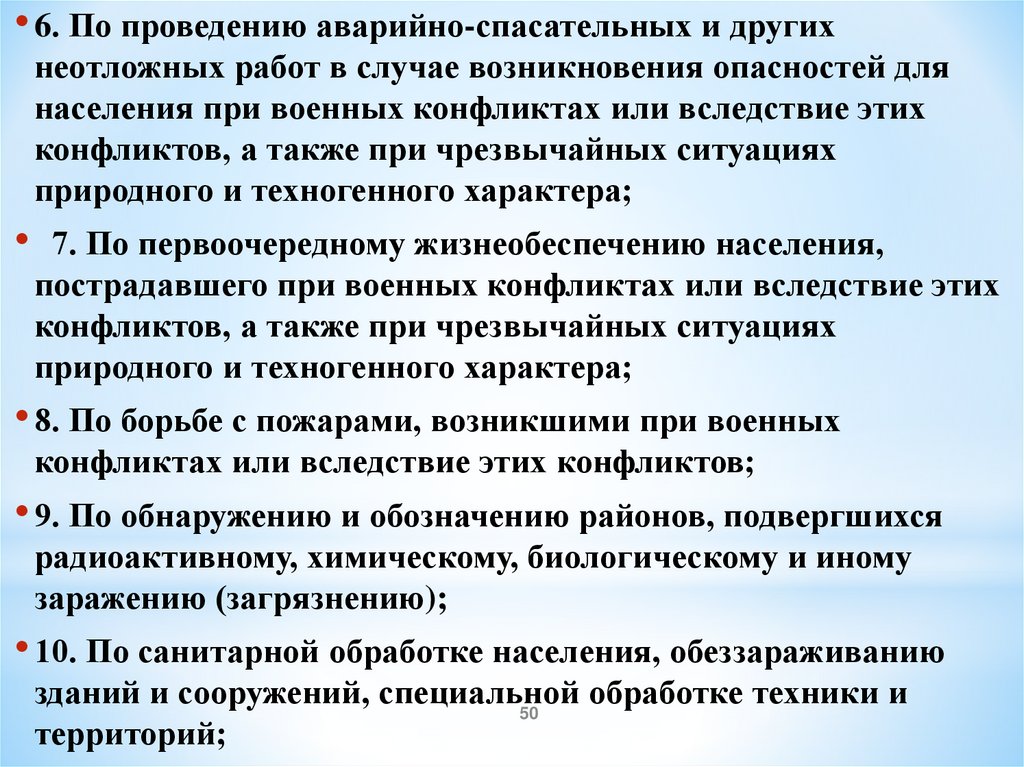 • 6. По проведению аварийно-спасательных и других неотложных работ в случае возникновения опасностей для населения при военных конфликтах или вследствие этих конфликтов, а также при чрезвычайных ситуациях природного и техногенного характера;

• 7. По первоочередному жизнеобеспечению населения, пострадавшего при военных конфликтах или вследствие этих конфликтов, а также при чрезвычайных ситуациях природного и техногенного характера;

• 8. По борьбе с пожарами, возникшими при военных конфликтах или вследствие этих конфликтов;

• 9. По обнаружению и обозначению районов, подвергшихся радиоактивному, химическому, биологическому и иному заражению (загрязнению);

• 10. По санитарной обработке населения, обеззараживанию зданий и сооружений, специальной обработке техники и территорий;

50